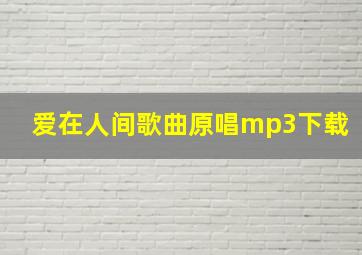 爱在人间歌曲原唱mp3下载